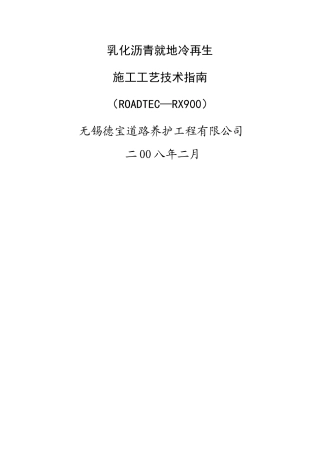 乳化沥青就地冷再生

施工工艺技术指南

（ROADTEC—RX900）

无锡德宝道路养护工程有限公司

二00八年二月